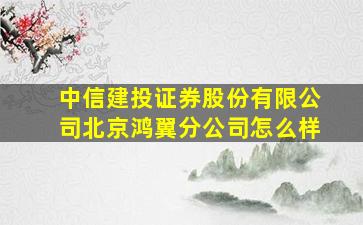 中信建投证券股份有限公司北京鸿翼分公司怎么样